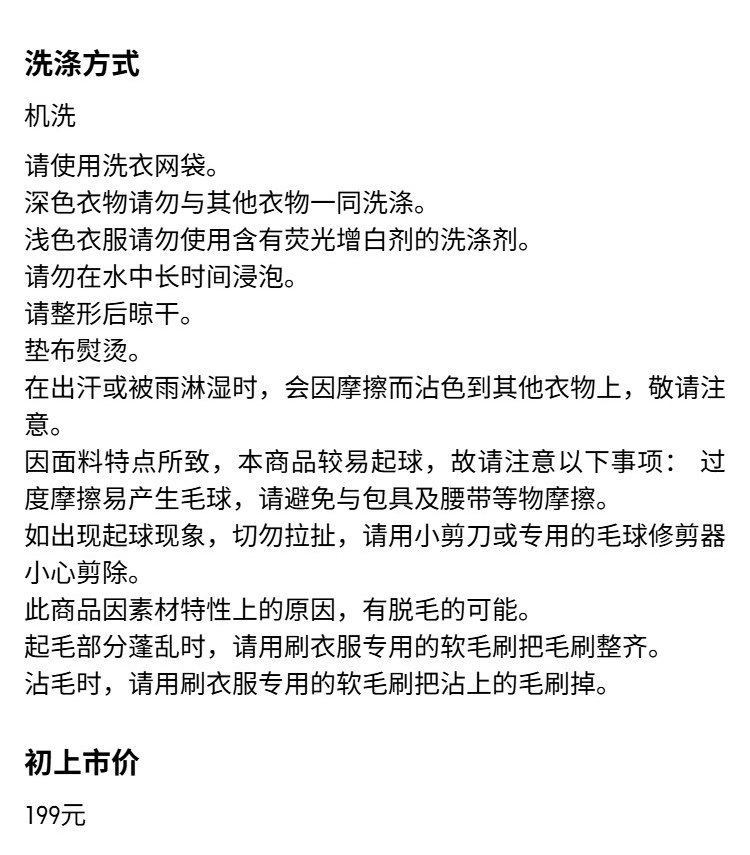 洗涤方式

机洗

请使用洗衣网袋。
深色衣物请勿与其他衣物一同洗涤。
浅色衣服请勿使用含有荧光增白剂的洗涤剂。
请勿在水中长时间浸泡。
请整形后晾干。
垫布熨烫。
在出汗或被雨淋湿时，会因摩擦而沾色到其他衣物上，敬请注意。
因面料特点所致，本商品较易起球，故请注意以下事项： 过度摩擦易产生毛球，请避免与包具及腰带等物摩擦。
如出现起球现象，切勿拉扯，请用小剪刀或专用的毛球修剪器小心剪除。
此商品因素材特性上的原因，有脱毛的可能。
起毛部分蓬乱时，请用刷衣服专用的软毛刷把毛刷整齐。
沾毛时，请用刷衣服专用的软毛刷把沾上的毛刷掉。

初上市价

199元